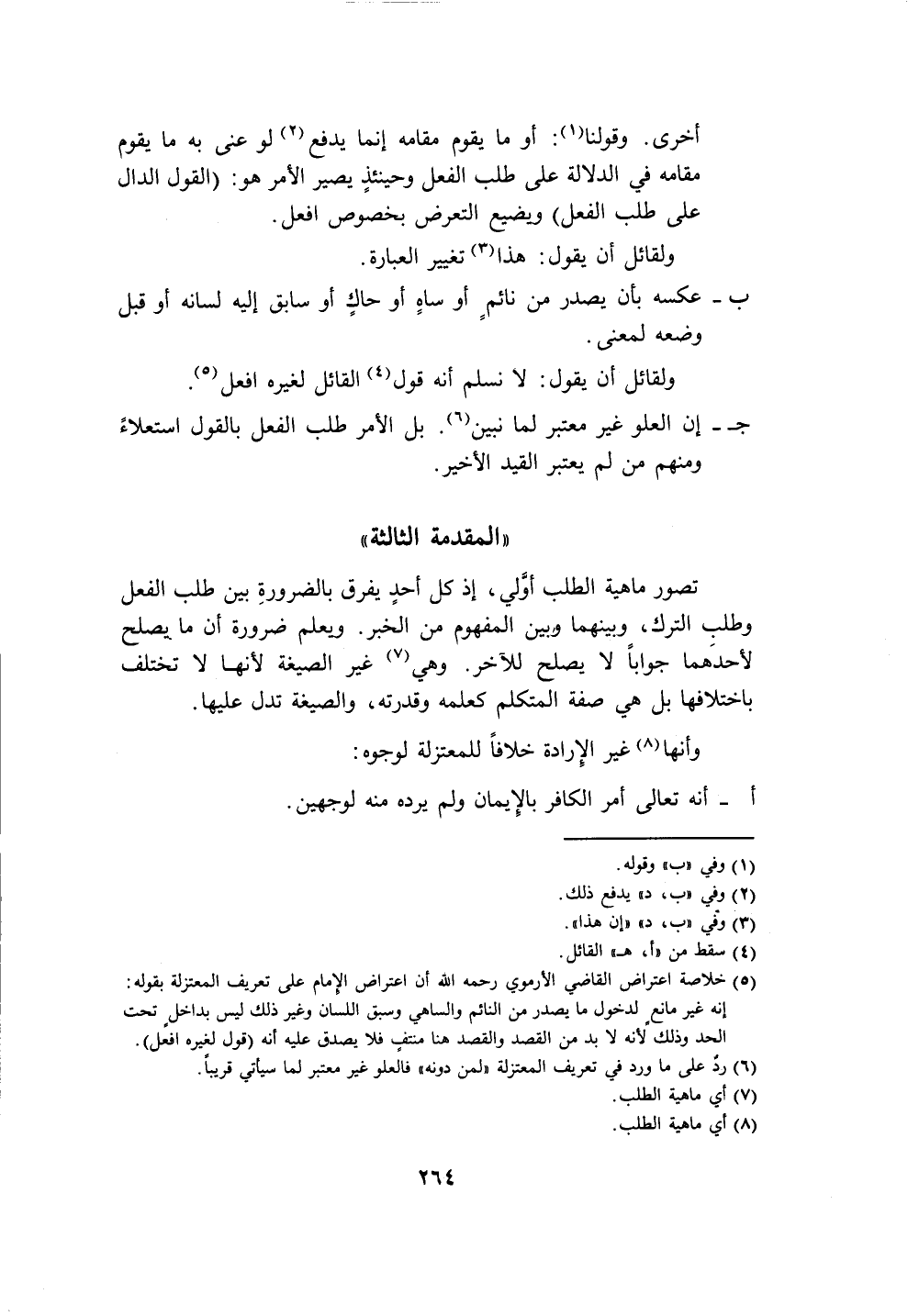 أخرى. وقولنا(١): أو ما يقوم مقامه إنما يدفع(٢) لو عنى به ما يقوم مقامه في الدلالة على طلب الفعل وحينئذٍ يصير الأمر هو: (القول الدال على طلب الفعل) ويضيع التعرض بخصوص افعل.

ولقائل أن يقول: هذا(٣) تغيير العبارة.

ب ـ عكسه بأن يصدر من نائمٍ أو ساهٍ أو حاكٍ أو سابق إليه لسانه أو قبل وضعه لمعنى.

ولقائل أن يقول: لا نسلم أنه قول(٤) القائل لغيره افعل(٥).

جـ ـ إن العلو غير معتبر لما نبين(٦). بل الأمر طلب الفعل بالقول استعلاءً ومنهم من لم يعتبر القيد الأخير.

«المقدمة الثالثة»

تصور ماهية الطلب أوَّلي، إذ كل أحدٍ يفرق بالضرورةِ بين طلب الفعل وطلبِ الترك، وبينهما وبين المفهوم من الخبر. ويعلم ضرورة أن ما يصلح لأحدهما جواباً لا يصلح للآخر. وهي(٧) غير الصيغة لأنها لا تختلف باختلافها بل هي صفة المتكلم كعلمه وقدرته، والصيغة تدل عليها.

وأنها(٨) غير الإرادة خلافاً للمعتزلة لوجوه:

أ ـ أنه تعالى أمر الكافر بالإيمان ولم يرده منه لوجهين.

(١) وفي «ب» وقوله.
(٢) وفي «ب، د» يدفع ذلك.
(٣) وفي «ب، د» «إن هذا».
(٤) سقط من «أ، هـ» القائل.
(٥) خلاصة اعتراض القاضي الأرموي رحمه الله أن اعتراض الإمام على تعريف المعتزلة بقوله: إنه غير مانعٍ لدخول ما يصدر من النائم والساهي وسبق اللسان وغير ذلك ليس بداخلٍ تحت الحد وذلك لأنه لا بد من القصد والقصد هنا منتفٍ فلا يصدق عليه أنه (قول لغيره افعل).
(٦) ردٌ على ما ورد في تعريف المعتزلة «لمن دونه» فالعلو غير معتبر لما سيأتي قريباً.
(٧) أي ماهية الطلب.
(٨) أي ماهية الطلب.

٢٦٤